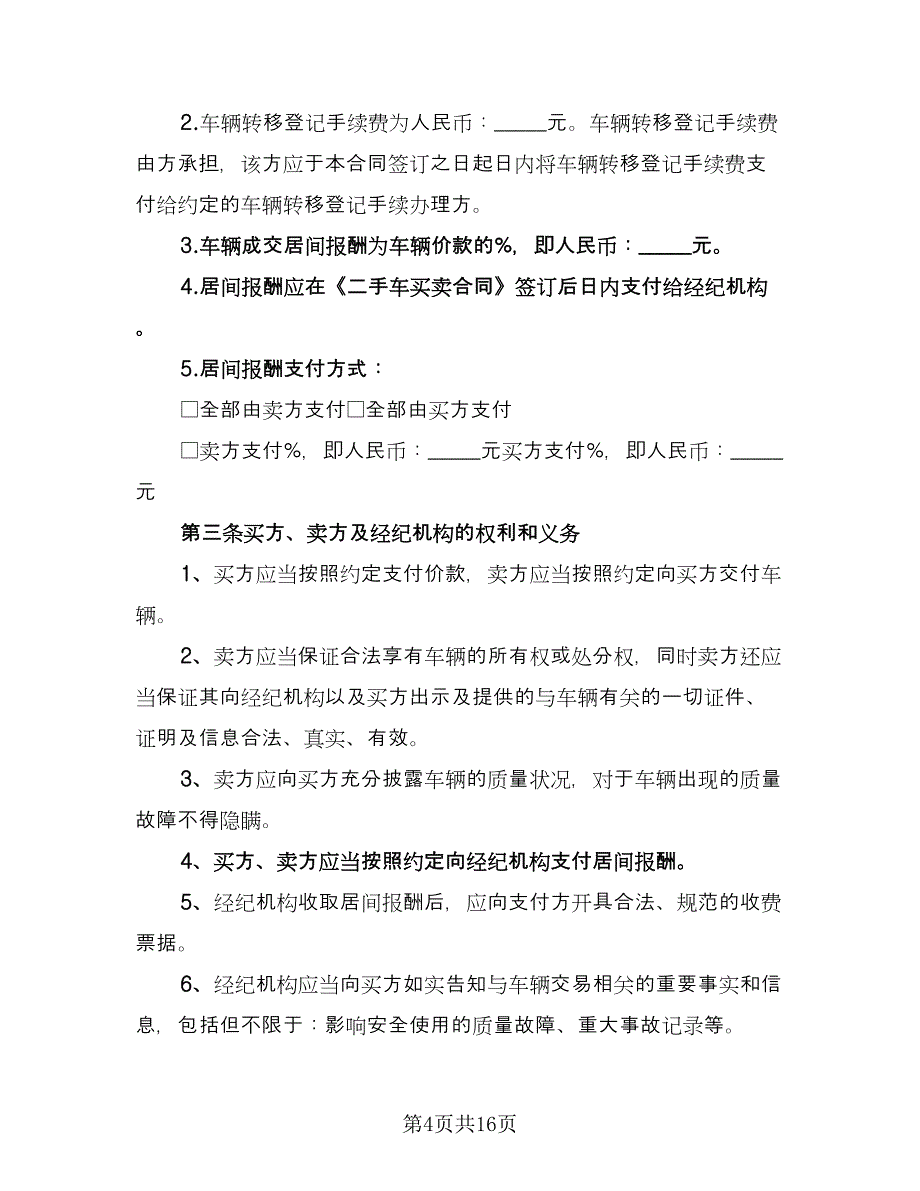 2.车辆转移登记手续费为人民币：_____元。车辆转移登记手续费由方承担，该方应于本合同签订之日起日内将车辆转移登记手续费支付给约定的车辆转移登记手续办理方。

3.车辆成交居间报酬为车辆价款的%，即人民币：_____元。

4.居间报酬应在《二手车买卖合同》签订后日内支付给经纪机构。

5.居间报酬支付方式：

□全部由卖方支付□全部由买方支付

□卖方支付%，即人民币：_____元买方支付%，即人民币：_____元

第三条买方、卖方及经纪机构的权利和义务

1、买方应当按照约定支付价款，卖方应当按照约定向买方交付车辆。

2、卖方应当保证合法享有车辆的所有权或处分权，同时卖方还应当保证其向经纪机构以及买方出示及提供的与车辆有关的一切证件、证明及信息合法、真实、有效。

3、卖方应向买方充分披露车辆的质量状况，对于车辆出现的质量故障不得隐瞒。

4、买方、卖方应当按照约定向经纪机构支付居间报酬。

5、经纪机构收取居间报酬后，应向支付方开具合法、规范的收费票据。

6、经纪机构应当向买方如实告知与车辆交易相关的重要事实和信息，包括但不限于：影响安全使用的质量故障、重大事故记录等。

第4页共16页